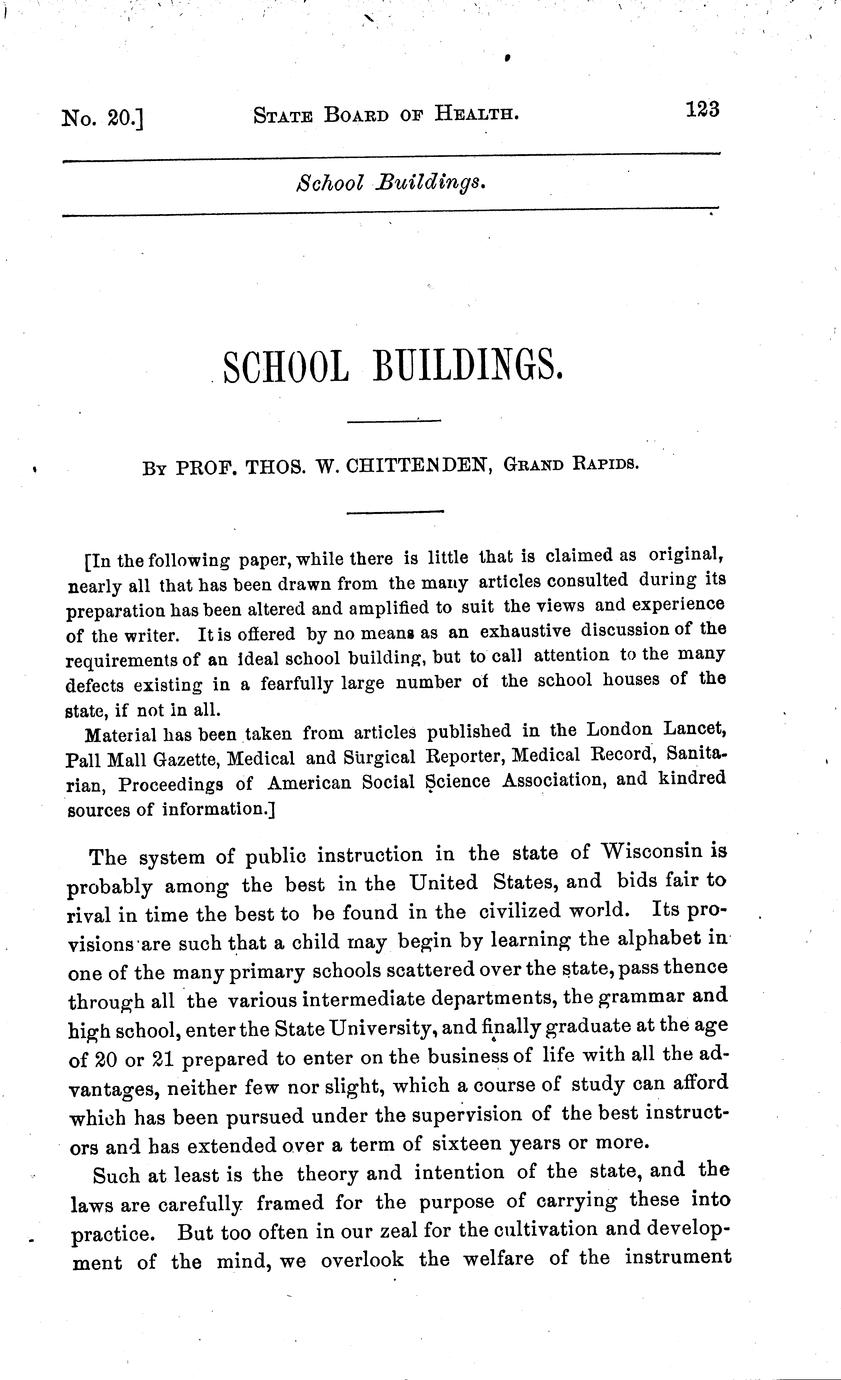 No. 20.] STATE BOARD OF HEALTH. 123

School Buildings.

SCHOOL BUILDINGS.

BY PROF. THOS. W. CHITTENDEN, GRAND RAPIDS.

[In the following paper, while there is little that is claimed as original, nearly all that has been drawn from the many articles consulted during its preparation has been altered and amplified to suit the views and experience of the writer. It is offered by no means as an exhaustive discussion of the requirements of an ideal school building, but to call attention to the many defects existing in a fearfully large number of the school houses of the state, if not in all.

Material has been taken from articles published in the London Lancet, Pall Mall Gazette, Medical and Surgical Reporter, Medical Record, Sanitarian, Proceedings of American Social Science Association, and kindred sources of information.]

The system of public instruction in the state of Wisconsin is probably among the best in the United States, and bids fair to rival in time the best to be found in the civilized world. Its provisions are such that a child may begin by learning the alphabet in one of the many primary schools scattered over the state, pass thence through all the various intermediate departments, the grammar and high school, enter the State University, and finally graduate at the age of 20 or 21 prepared to enter on the business of life with all the advantages, neither few nor slight, which a course of study can afford which has been pursued under the supervision of the best instructors and has extended over a term of sixteen years or more.

Such at least is the theory and intention of the state, and the laws are carefully framed for the purpose of carrying these into practice. But too often in our zeal for the cultivation and development of the mind, we overlook the welfare of the instrument